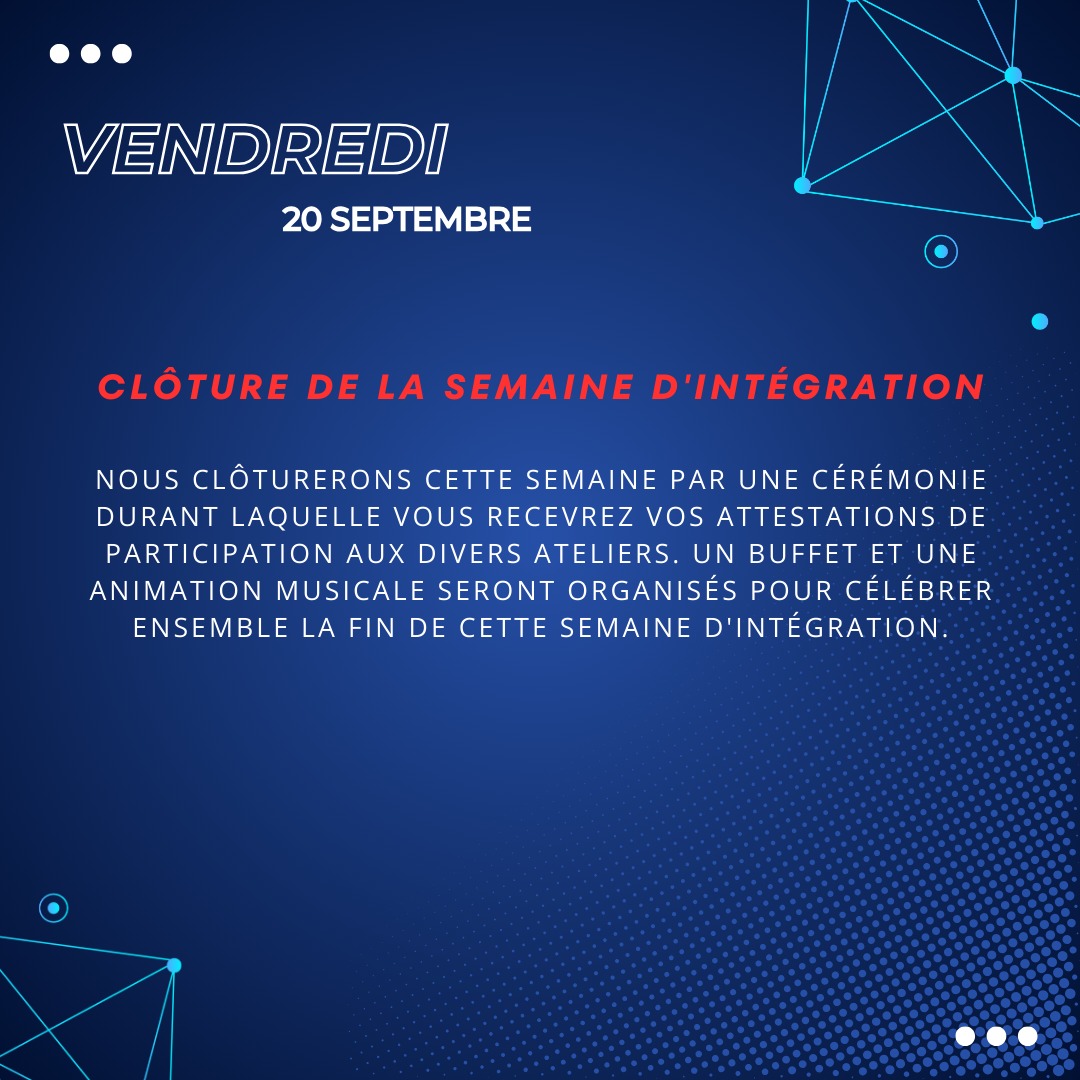 VENDREDI

20 SEPTEMBRE

CLÔTURE DE LA SEMAINE D'INTÉGRATION

NOUS CLÔTURERONS CETTE SEMAINE PAR UNE CÉRÉMONIE DURANT LAQUELLE VOUS RECEVREZ VOS ATTESTATIONS DE PARTICIPATION AUX DIVERS ATELIERS. UN BUFFET ET UNE ANIMATION MUSICALE SERONT ORGANISÉS POUR CÉLÉBRER ENSEMBLE LA FIN DE CETTE SEMAINE D'INTÉGRATION.